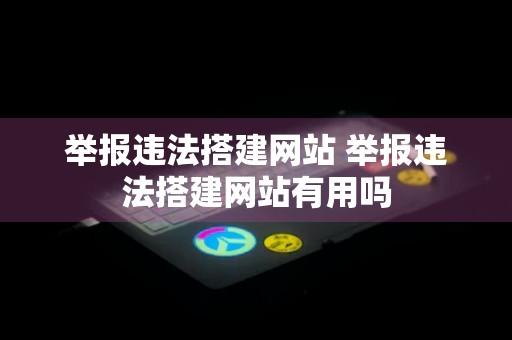 举报违法搭建网站 举报违法搭建网站有用吗